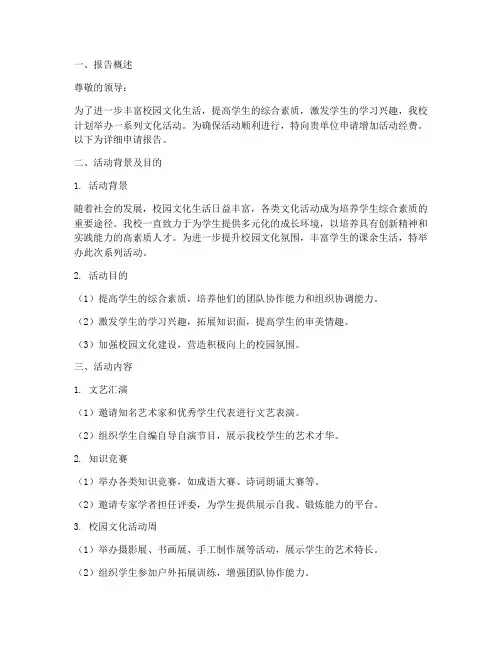 一、报告概述

尊敬的领导：

为了进一步丰富校园文化生活，提高学生的综合素质，激发学生的学习兴趣，我校计划举办一系列文化活动。为确保活动顺利进行，特向贵单位申请增加活动经费。以下为详细申请报告。

二、活动背景及目的

1. 活动背景

随着社会的发展，校园文化生活日益丰富，各类文化活动成为培养学生综合素质的重要途径。我校一直致力于为学生提供多元化的成长环境，以培养具有创新精神和实践能力的高素质人才。为进一步提升校园文化氛围，丰富学生的课余生活，特举办此次系列活动。

2. 活动目的

（1）提高学生的综合素质，培养他们的团队协作能力和组织协调能力。

（2）激发学生的学习兴趣，拓展知识面，提高学生的审美情趣。

（3）加强校园文化建设，营造积极向上的校园氛围。

三、活动内容

1. 文艺汇演

（1）邀请知名艺术家和优秀学生代表进行文艺表演。

（2）组织学生自编自导自演节目，展示我校学生的艺术才华。

2. 知识竞赛

（1）举办各类知识竞赛，如成语大赛、诗词朗诵大赛等。

（2）邀请专家学者担任评委，为学生提供展示自我、锻炼能力的平台。

3. 校园文化活动周

（1）举办摄影展、书画展、手工制作展等活动，展示学生的艺术特长。

（2）组织学生参加户外拓展训练，增强团队协作能力。